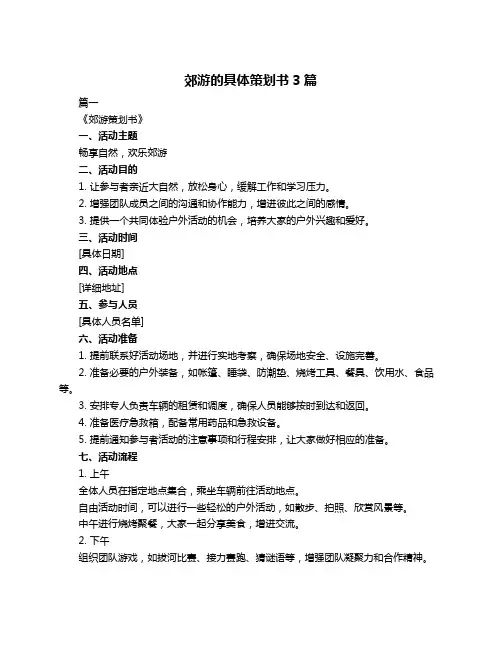 郊游的具体策划书 3 篇

篇一

《郊游策划书》

一、活动主题

畅享自然，欢乐郊游

二、活动目的

1. 让参与者亲近大自然，放松身心，缓解工作和学习压力。

2. 增强团队成员之间的沟通和协作能力，增进彼此之间的感情。

3. 提供一个共同体验户外活动的机会，培养大家的户外兴趣和爱好。

三、活动时间

[具体日期]

四、活动地点

[详细地址]

五、参与人员

[具体人员名单]

六、活动准备

1. 提前联系好活动场地，并进行实地考察，确保场地安全、设施完善。

2. 准备必要的户外装备，如帐篷、睡袋、防潮垫、烧烤工具、餐具、饮用水、食品等。

3. 安排专人负责车辆的租赁和调度，确保人员能够按时到达和返回。

4. 准备医疗急救箱，配备常用药品和急救设备。

5. 提前通知参与者活动的注意事项和行程安排，让大家做好相应的准备。

七、活动流程

1. 上午

全体人员在指定地点集合，乘坐车辆前往活动地点。

自由活动时间，可以进行一些轻松的户外活动，如散步、拍照、欣赏风景等。

中午进行烧烤聚餐，大家一起分享美食，增进交流。

2. 下午

组织团队游戏，如拔河比赛、接力赛跑、猜谜语等，增强团队凝聚力和合作精神。